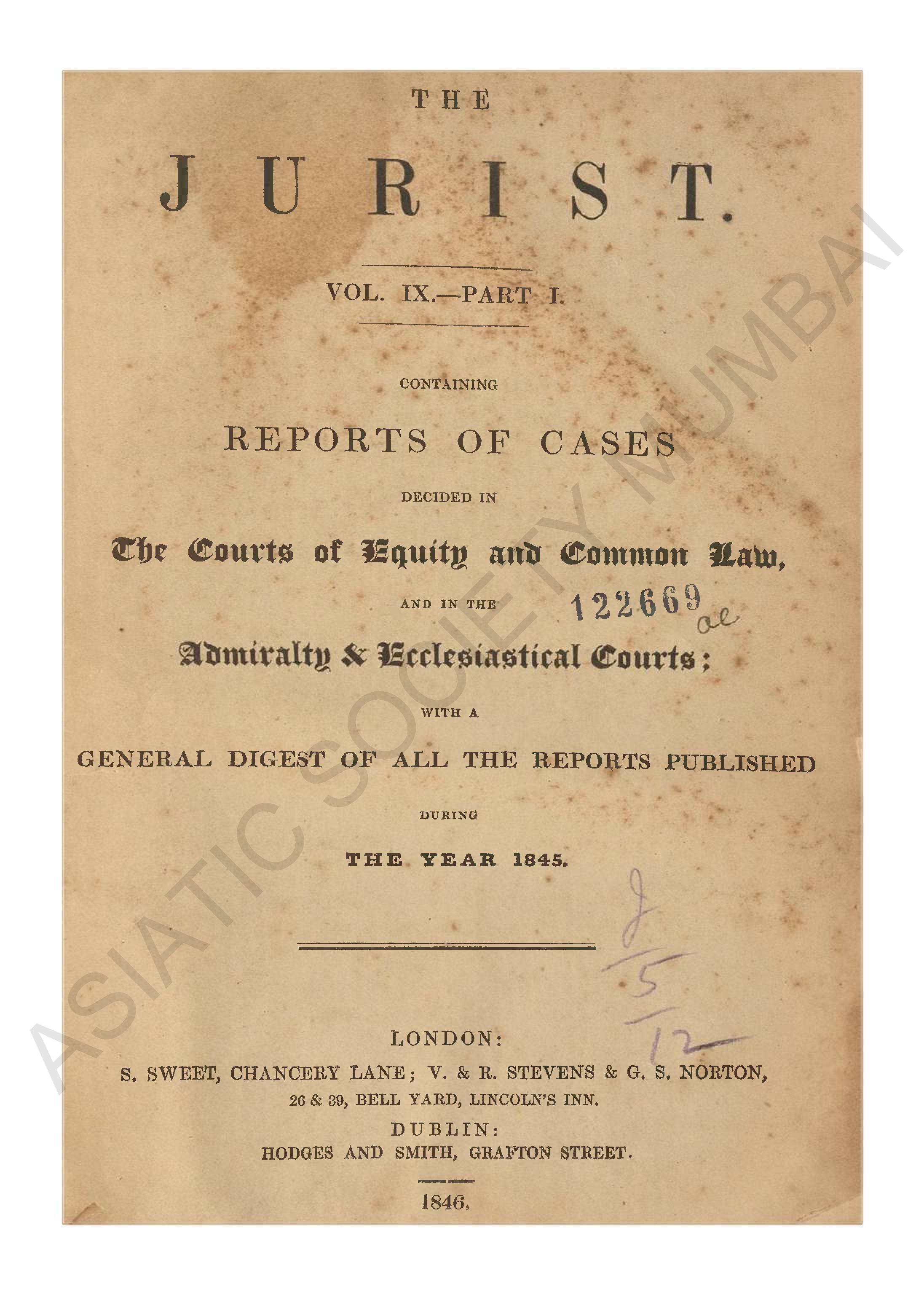 THE

JURIST.

VOL. IX.—PART I.

CONTAINING

REPORTS OF CASES

DECIDED IN

The Courts of Equity and Common Law,

AND IN THE

122669

ae

Admiralty & Ecclesiastical Courts;

WITH A

GENERAL DIGEST OF ALL THE REPORTS PUBLISHED

DURING

THE YEAR 1845.

J
5
12

LONDON:
S. SWEET, CHANCERY LANE; V. & R. STEVENS & G. S. NORTON,
26 & 39, BELL YARD, LINCOLN'S INN.
DUBLIN:
HODGES AND SMITH, GRAFTON STREET.

1846.

ASIATIC SOCIETY MUMBAI